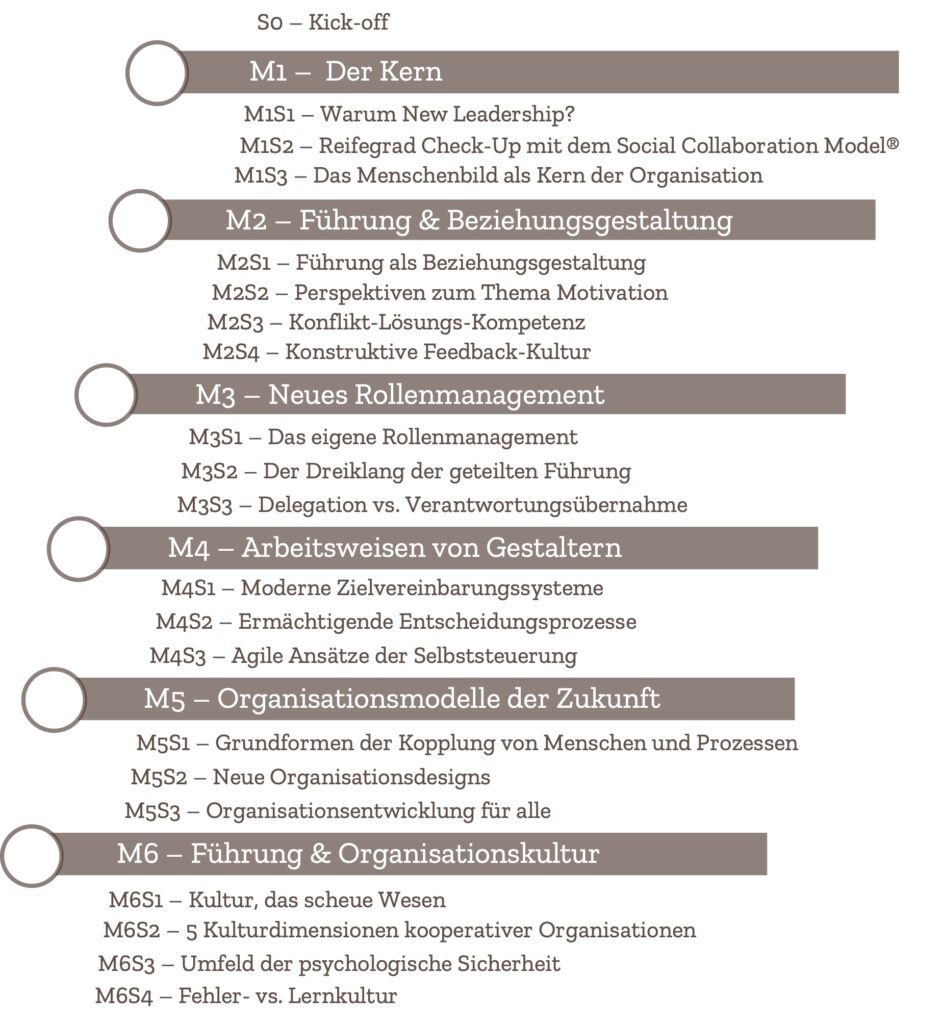 S0 – Kick-off

M1 – Der Kern

M1S1 – Warum New Leadership?
M1S2 – Reifegrad Check-Up mit dem Social Collaboration Model®
M1S3 – Das Menschenbild als Kern der Organisation

M2 – Führung & Beziehungsgestaltung

M2S1 – Führung als Beziehungsgestaltung
M2S2 – Perspektiven zum Thema Motivation
M2S3 – Konflikt-Lösungs-Kompetenz
M2S4 – Konstruktive Feedback-Kultur

M3 – Neues Rollenmanagement

M3S1 – Das eigene Rollenmanagement
M3S2 – Der Dreiklang der geteilten Führung
M3S3 – Delegation vs. Verantwortungsübernahme

M4 – Arbeitsweisen von Gestaltern

M4S1 – Moderne Zielvereinbarungssysteme
M4S2 – Ermächtigende Entscheidungsprozesse
M4S3 – Agile Ansätze der Selbststeuerung

M5 – Organisationsmodelle der Zukunft

M5S1 – Grundformen der Kopplung von Menschen und Prozessen
M5S2 – Neue Organisationsdesigns
M5S3 – Organisationsentwicklung für alle

M6 – Führung & Organisationskultur

M6S1 – Kultur, das scheue Wesen
M6S2 – 5 Kulturdimensionen kooperativer Organisationen
M6S3 – Umfeld der psychologische Sicherheit
M6S4 – Fehler- vs. Lernkultur